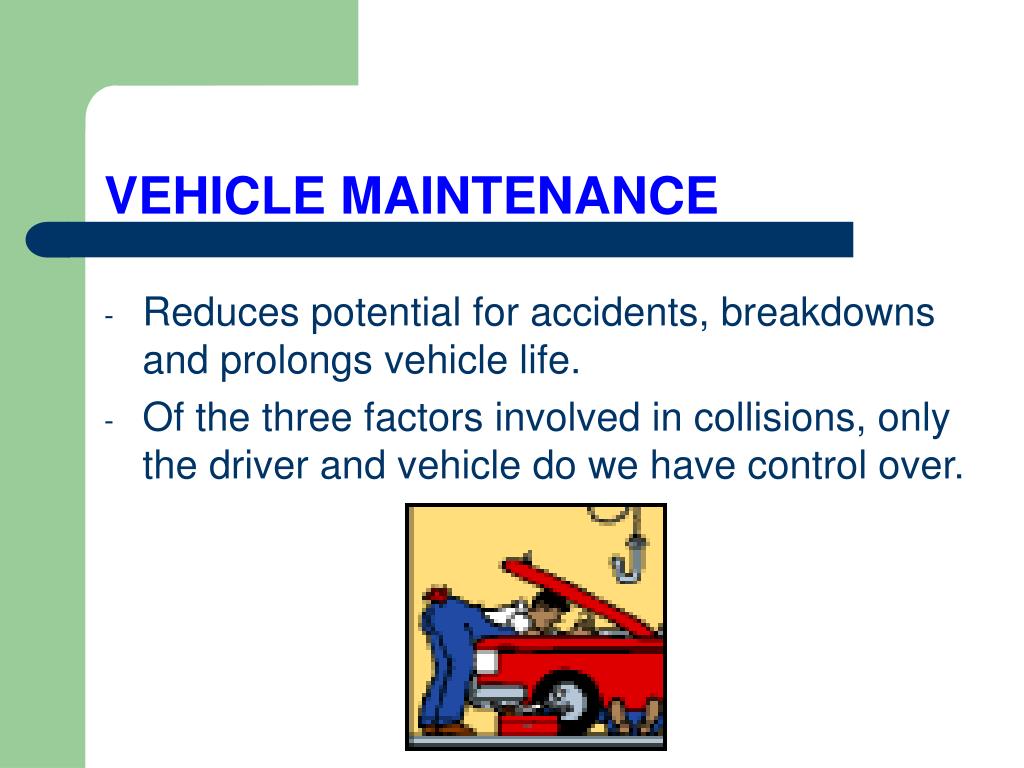 VEHICLE MAINTENANCE

- Reduces potential for accidents, breakdowns and prolongs vehicle life.
- Of the three factors involved in collisions, only the driver and vehicle do we have control over.